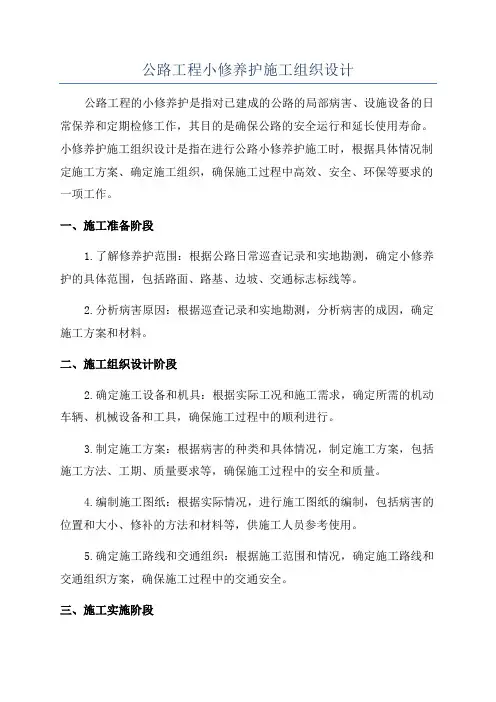 公路工程小修养护施工组织设计

公路工程的小修养护是指对已建成的公路的局部病害、设施设备的日常保养和定期检修工作，其目的是确保公路的安全运行和延长使用寿命。小修养护施工组织设计是指在进行公路小修养护施工时，根据具体情况制定施工方案、确定施工组织，确保施工过程中高效、安全、环保等要求的一项工作。

一、施工准备阶段

1.了解修养护范围：根据公路日常巡查记录和实地勘测，确定小修养护的具体范围，包括路面、路基、边坡、交通标志标线等。

2.分析病害原因：根据巡查记录和实地勘测，分析病害的成因，确定施工方案和材料。

二、施工组织设计阶段

2.确定施工设备和机具：根据实际工况和施工需求，确定所需的机动车辆、机械设备和工具，确保施工过程中的顺利进行。

3.制定施工方案：根据病害的种类和具体情况，制定施工方案，包括施工方法、工期、质量要求等，确保施工过程中的安全和质量。

4.编制施工图纸：根据实际情况，进行施工图纸的编制，包括病害的位置和大小、修补的方法和材料等，供施工人员参考使用。

5.确定施工路线和交通组织：根据施工范围和情况，确定施工路线和交通组织方案，确保施工过程中的交通安全。

三、施工实施阶段